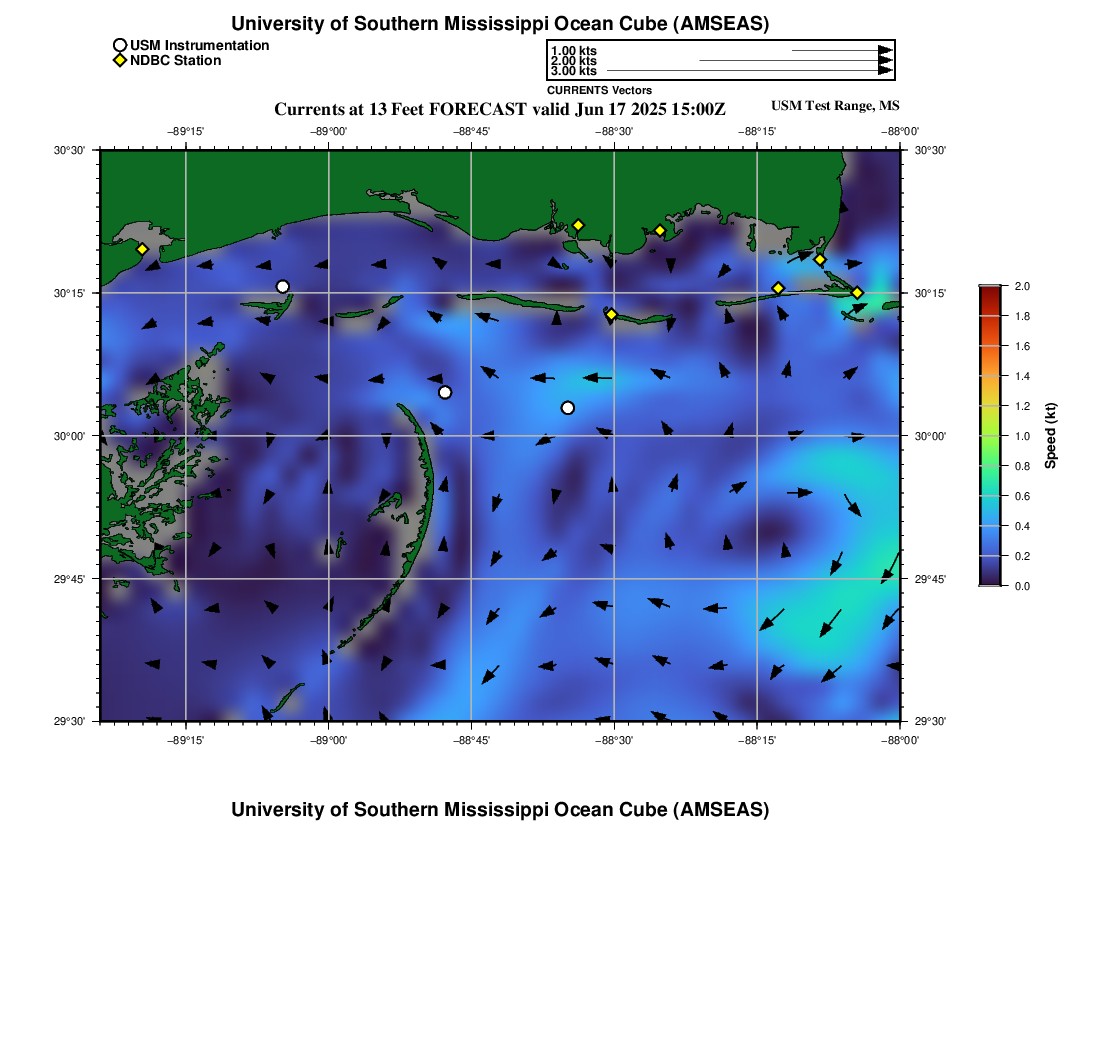 University of Southern Mississippi Ocean Cube (AMSEAS)

USM Instrumentation
NDBC Station

1.00 kts
2.00 kts
3.00 kts
CURRENTS Vectors

Currents at 13 Feet FORECAST valid Jun 17 2025 15:00Z

USM Test Range, MS

−89°15' −89°00' −88°45' −88°30' −88°15' −88°00'

30°30'
30°15'
30°00'
29°45'
29°30'

30°30'
30°15'
30°00'
29°45'
29°30'

−89°15' −89°00' −88°45' −88°30' −88°15' −88°00'

2.0
1.8
1.6
1.4
1.2
1.0
0.8
0.6
0.4
0.2
0.0
Speed (kt)

University of Southern Mississippi Ocean Cube (AMSEAS)